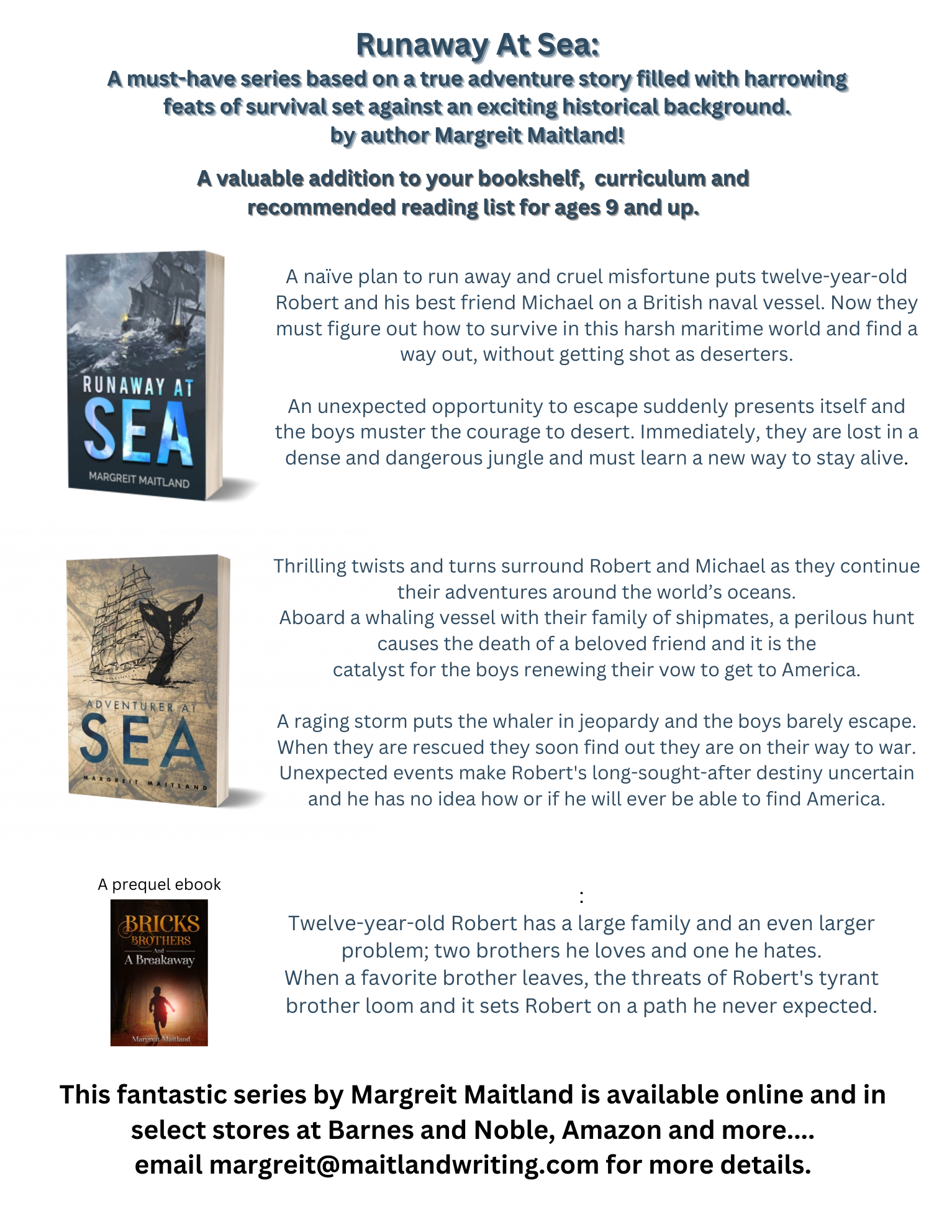 Runaway At Sea:
A must-have series based on a true adventure story filled with harrowing feats of survival set against an exciting historical background.
by author Margreit Maitland!

A valuable addition to your bookshelf, curriculum and recommended reading list for ages 9 and up.

RUNAWAY AT SEA
MARGREIT MAITLAND

A naïve plan to run away and cruel misfortune puts twelve-year-old Robert and his best friend Michael on a British naval vessel. Now they must figure out how to survive in this harsh maritime world and find a way out, without getting shot as deserters.

An unexpected opportunity to escape suddenly presents itself and the boys muster the courage to desert. Immediately, they are lost in a dense and dangerous jungle and must learn a new way to stay alive.

ADVENTURER AT SEA
MARGREIT MAITLAND

Thrilling twists and turns surround Robert and Michael as they continue their adventures around the world's oceans.
Aboard a whaling vessel with their family of shipmates, a perilous hunt causes the death of a beloved friend and it is the catalyst for the boys renewing their vow to get to America.

A raging storm puts the whaler in jeopardy and the boys barely escape. When they are rescued they soon find out they are on their way to war. Unexpected events make Robert's long-sought-after destiny uncertain and he has no idea how or if he will ever be able to find America.

A prequel ebook

BRICKS BROTHERS And A Breakaway
Margreit Maitland

:
Twelve-year-old Robert has a large family and an even larger problem; two brothers he loves and one he hates.
When a favorite brother leaves, the threats of Robert's tyrant brother loom and it sets Robert on a path he never expected.

This fantastic series by Margreit Maitland is available online and in select stores at Barnes and Noble, Amazon and more....
email margreit@maitlandwriting.com for more details.